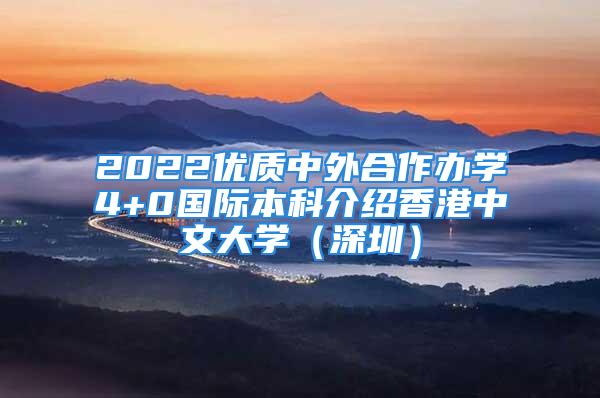 2022优质中外合作办学4+0国际本科介绍香港中文大学（深圳）